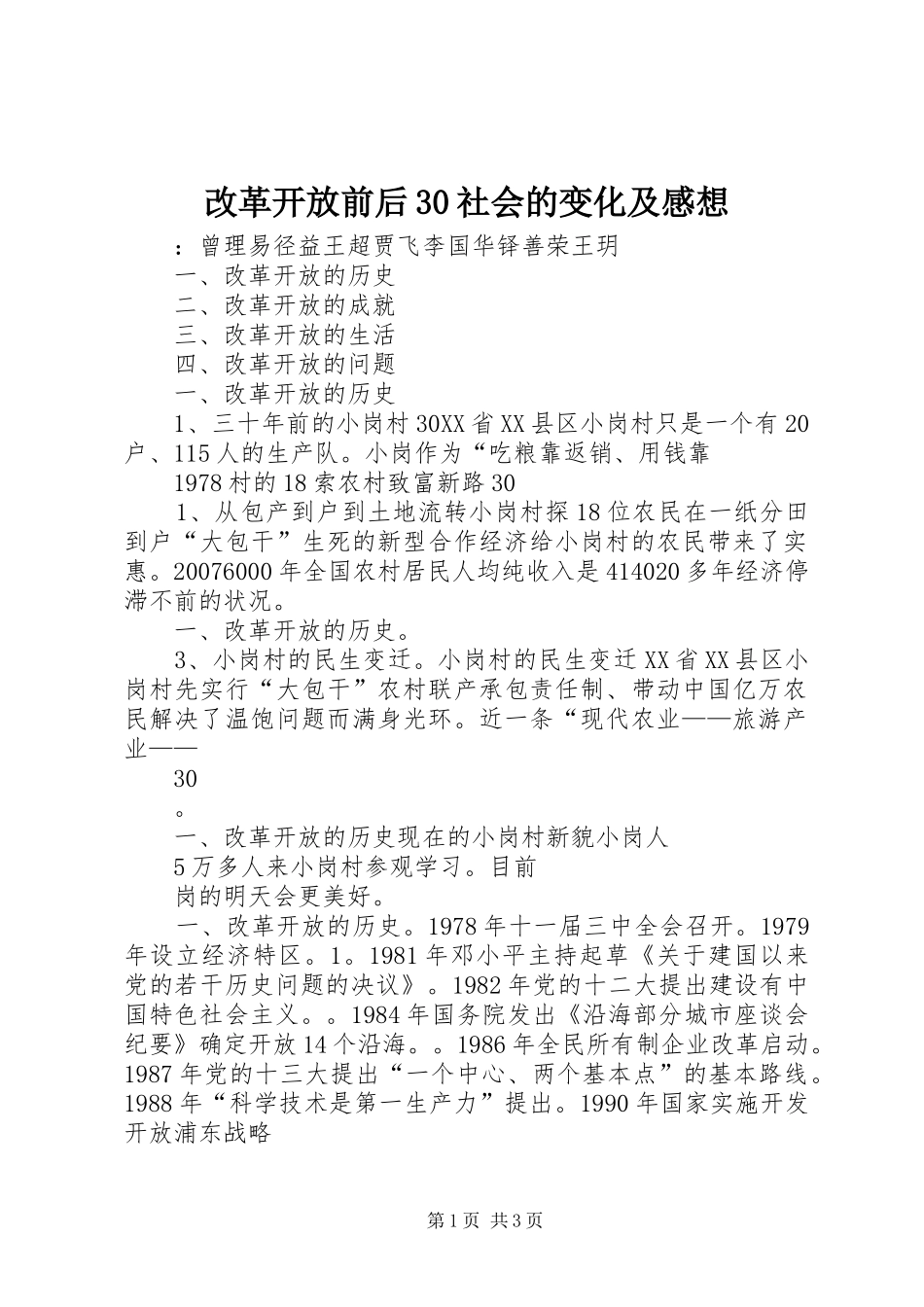 改革开放前后30社会的变化及感想

：曾理易径益王超贾飞李国华铎善荣王玥

一、改革开放的历史

二、改革开放的成就

三、改革开放的生活

四、改革开放的问题

一、改革开放的历史

1、三十年前的小岗村30XX省XX县区小岗村只是一个有20户、115人的生产队。小岗作为“吃粮靠返销、用钱靠

1978村的18索农村致富新路30

1、从包产到户到土地流转小岗村探18位农民在一纸分田到户“大包干”生死的新型合作经济给小岗村的农民带来了实惠。20076000年全国农村居民人均纯收入是414020多年经济停滞不前的状况。

一、改革开放的历史。

3、小岗村的民生变迁。小岗村的民生变迁XX省XX县区小岗村先实行“大包干”农村联产承包责任制、带动中国亿万农民解决了温饱问题而满身光环。近一条“现代农业——旅游产业——

30

。

一、改革开放的历史现在的小岗村新貌小岗人

5万多人来小岗村参观学习。目前

岗的明天会更美好。

一、改革开放的历史。1978年十一届三中全会召开。1979年设立经济特区。1。1981年邓小平主持起草《关于建国以来党的若干历史问题的决议》。1982年党的十二大提出建设有中国特色社会主义。。1984年国务院发出《沿海部分城市座谈会纪要》确定开放14个沿海。。1986年全民所有制企业改革启动。1987年党的十三大提出“一个中心、两个基本点”的基本路线。1988年“科学技术是第一生产力”提出。1990年国家实施开发开放浦东战略

第1页 共3页